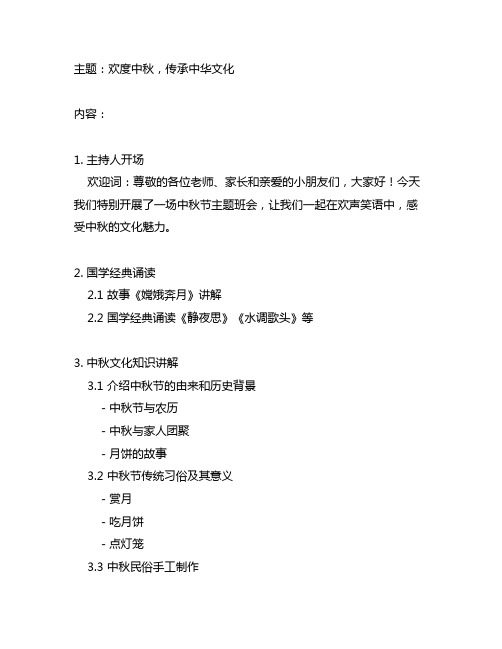 主题：欢度中秋，传承中华文化

内容：

1. 主持人开场
欢迎词：尊敬的各位老师、家长和亲爱的小朋友们，大家好！今天我们特别开展了一场中秋节主题班会，让我们一起在欢声笑语中，感受中秋的文化魅力。

2. 国学经典诵读
2.1 故事《嫦娥奔月》讲解
2.2 国学经典诵读《静夜思》《水调歌头》等

3. 中秋文化知识讲解
3.1 介绍中秋节的由来和历史背景
- 中秋节与农历
- 中秋与家人团聚
- 月饼的故事
3.2 中秋节传统习俗及其意义
- 赏月
- 吃月饼
- 点灯笼
3.3 中秋民俗手工制作